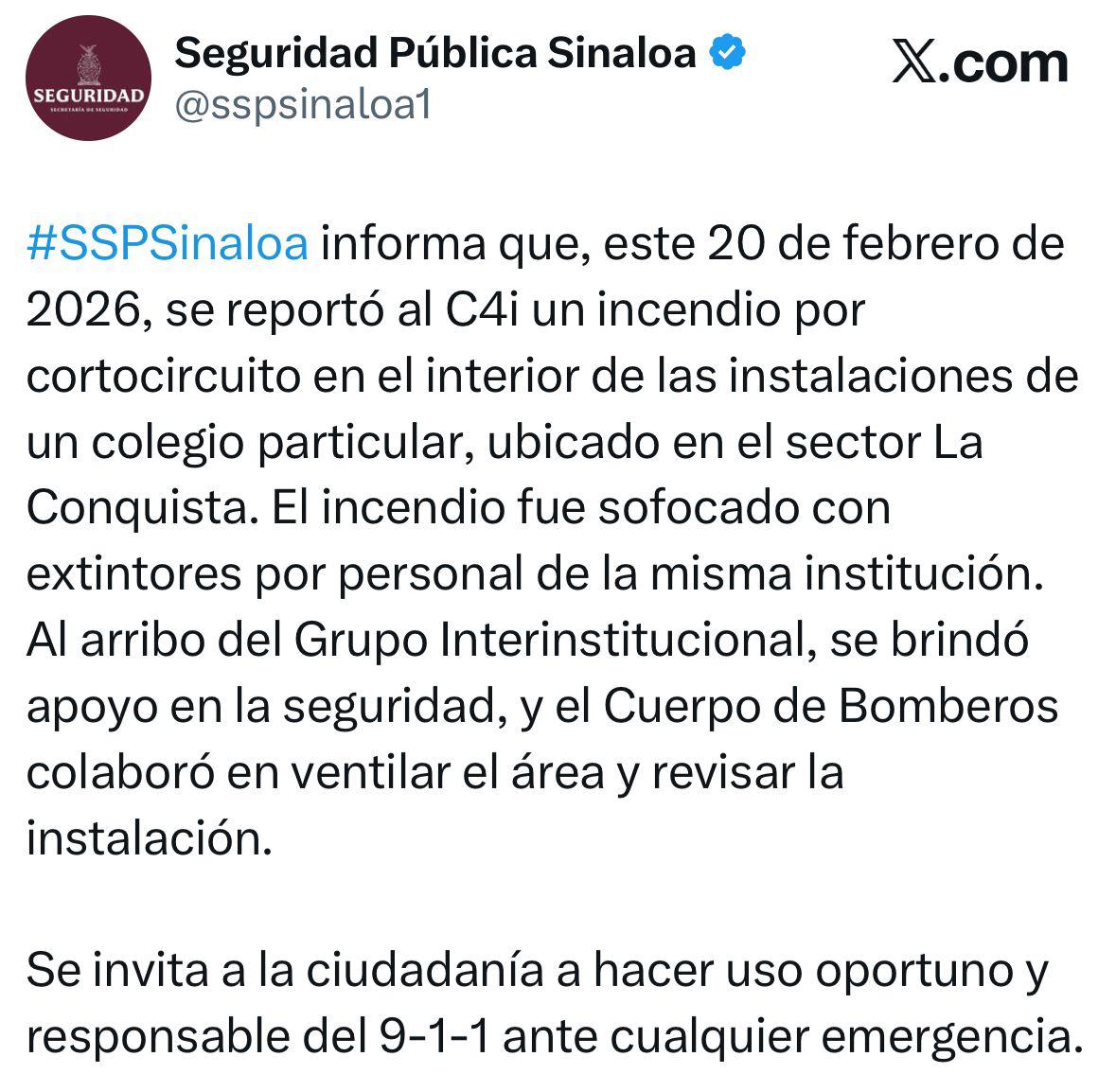 SEGURIDAD
SECRETARÍA DE SEGURIDAD

Seguridad Pública Sinaloa
@sspsinaloa1

X.com

#SSPSinaloa informa que, este 20 de febrero de 2026, se reportó al C4i un incendio por cortocircuito en el interior de las instalaciones de un colegio particular, ubicado en el sector La Conquista. El incendio fue sofocado con extintores por personal de la misma institución. Al arribo del Grupo Interinstitucional, se brindó apoyo en la seguridad, y el Cuerpo de Bomberos colaboró en ventilar el área y revisar la instalación.

Se invita a la ciudadanía a hacer uso oportuno y responsable del 9-1-1 ante cualquier emergencia.